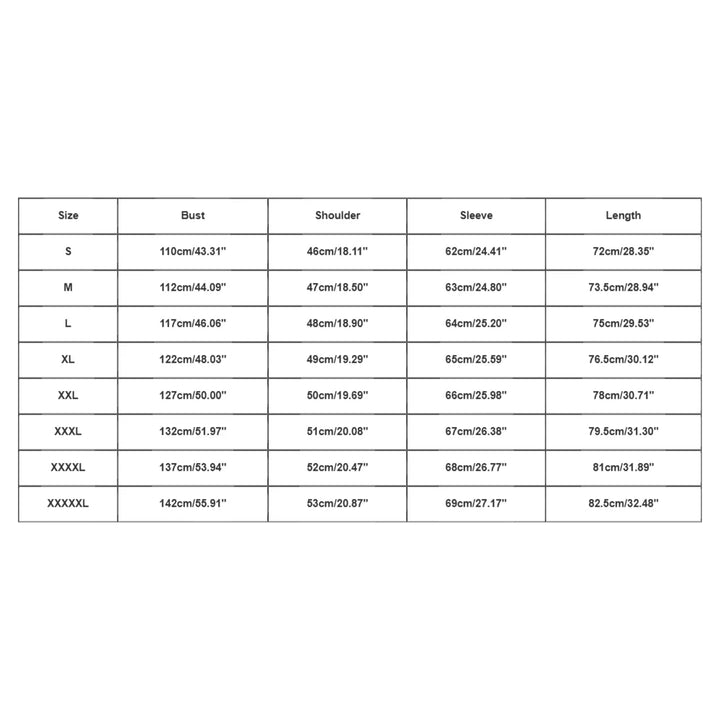 | Size | Bust | Shoulder | Sleeve | Length |
|---|---|---|---|---|
| S | 110cm/43.31'' | 46cm/18.11'' | 62cm/24.41'' | 72cm/28.35'' |
| M | 112cm/44.09'' | 47cm/18.50'' | 63cm/24.80'' | 73.5cm/28.94'' |
| L | 117cm/46.06'' | 48cm/18.90'' | 64cm/25.20'' | 75cm/29.53'' |
| XL | 122cm/48.03'' | 49cm/19.29'' | 65cm/25.59'' | 76.5cm/30.12'' |
| XXL | 127cm/50.00'' | 50cm/19.69'' | 66cm/25.98'' | 78cm/30.71'' |
| XXXL | 132cm/51.97'' | 51cm/20.08'' | 67cm/26.38'' | 79.5cm/31.30'' |
| XXXXL | 137cm/53.94'' | 52cm/20.47'' | 68cm/26.77'' | 81cm/31.89'' |
| XXXXXL | 142cm/55.91'' | 53cm/20.87'' | 69cm/27.17'' | 82.5cm/32.48'' |